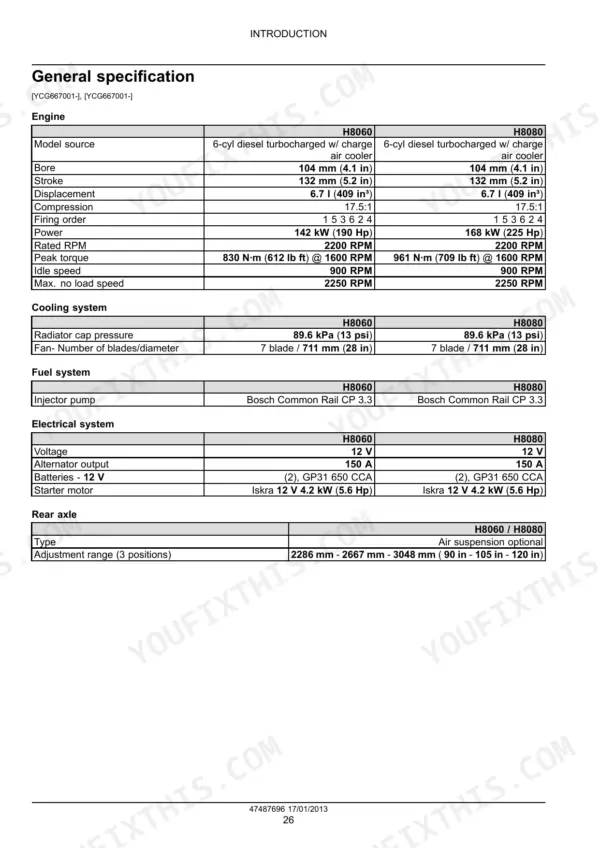 INTRODUCTION

General specification

[YCG667001-], [YCG667001-]

Engine

| | H8060 | H8080 |
|---|---|---|
| Model source | 6-cyl diesel turbocharged w/ charge air cooler | 6-cyl diesel turbocharged w/ charge air cooler |
| Bore | 104 mm (4.1 in) | 104 mm (4.1 in) |
| Stroke | 132 mm (5.2 in) | 132 mm (5.2 in) |
| Displacement | 6.7 l (409 in³) | 6.7 l (409 in³) |
| Compression | 17.5:1 | 17.5:1 |
| Firing order | 1 5 3 6 2 4 | 1 5 3 6 2 4 |
| Power | 142 kW (190 Hp) | 168 kW (225 Hp) |
| Rated RPM | 2200 RPM | 2200 RPM |
| Peak torque | 830 N·m (612 lb ft) @ 1600 RPM | 961 N·m (709 lb ft) @ 1600 RPM |
| Idle speed | 900 RPM | 900 RPM |
| Max. no load speed | 2250 RPM | 2250 RPM |

Cooling system

| | H8060 | H8080 |
|---|---|---|
| Radiator cap pressure | 89.6 kPa (13 psi) | 89.6 kPa (13 psi) |
| Fan- Number of blades/diameter | 7 blade / 711 mm (28 in) | 7 blade / 711 mm (28 in) |

Fuel system

| | H8060 | H8080 |
|---|---|---|
| Injector pump | Bosch Common Rail CP 3.3 | Bosch Common Rail CP 3.3 |

Electrical system

| | H8060 | H8080 |
|---|---|---|
| Voltage | 12 V | 12 V |
| Alternator output | 150 A | 150 A |
| Batteries - 12 V | (2), GP31 650 CCA | (2), GP31 650 CCA |
| Starter motor | Iskra 12 V 4.2 kW (5.6 Hp) | Iskra 12 V 4.2 kW (5.6 Hp) |

Rear axle

| | H8060 / H8080 |
|---|---|
| Type | Air suspension optional |
| Adjustment range (3 positions) | 2286 mm - 2667 mm - 3048 mm ( 90 in - 105 in - 120 in) |

YOUFIXTHIS.COM

47487696 17/01/2013
26